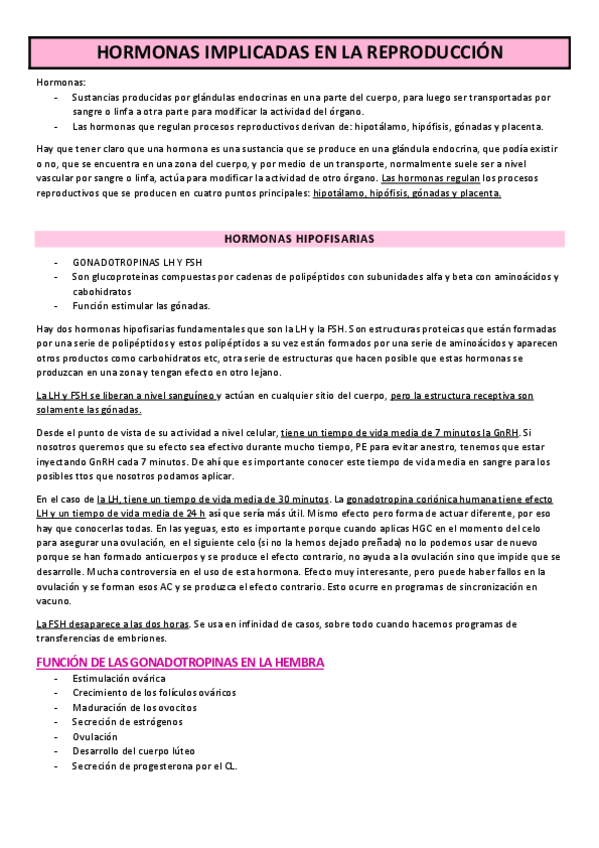 HORMONAS IMPLICADAS EN LA REPRODUCCIÓN

Hormonas:
- Sustancias producidas por glándulas endocrinas en una parte del cuerpo, para luego ser transportadas por sangre o linfa a otra parte para modificar la actividad del órgano.
- Las hormonas que regulan procesos reproductivos derivan de: hipotálamo, hipófisis, gónadas y placenta.

Hay que tener claro que una hormona es una sustancia que se produce en una glándula endocrina, que podía existir o no, que se encuentra en una zona del cuerpo, y por medio de un transporte, normalmente suele ser a nivel vascular por sangre o linfa, actúa para modificar la actividad de otro órgano. Las hormonas regulan los procesos reproductivos que se producen en cuatro puntos principales: hipotálamo, hipófisis, gónadas y placenta.

HORMONAS HIPOFISARIAS

- GONADOTROPINAS LH Y FSH
- Son glucoproteinas compuestas por cadenas de polipéptidos con subunidades alfa y beta con aminoácidos y cabohidratos
- Función estimular las gónadas.

Hay dos hormonas hipofisarias fundamentales que son la LH y la FSH. Son estructuras proteicas que están formadas por una serie de polipéptidos y estos polipéptidos a su vez están formados por una serie de aminoácidos y aparecen otros productos como carbohidratos etc, otra serie de estructuras que hacen posible que estas hormonas se produzcan en una zona y tengan efecto en otro lejano.

La LH y FSH se liberan a nivel sanguíneo y actúan en cualquier sitio del cuerpo, pero la estructura receptiva son solamente las gónadas.

Desde el punto de vista de su actividad a nivel celular, tiene un tiempo de vida media de 7 minutos la GnRH. Si nosotros queremos que su efecto sea efectivo durante mucho tiempo, PE para evitar anestro, tenemos que estar inyectando GnRH cada 7 minutos. De ahí que es importante conocer este tiempo de vida media en sangre para los posibles ttos que nosotros podamos aplicar.

En el caso de la LH, tiene un tiempo de vida media de 30 minutos. La gonadotropina coriónica humana tiene efecto LH y un tiempo de vida media de 24 h así que sería más útil. Mismo efecto pero forma de actuar diferente, por eso hay que conocerlas todas. En las yeguas, esto es importante porque cuando aplicas HGC en el momento del celo para asegurar una ovulación, en el siguiente celo (si no la hemos dejado preñada) no lo podemos usar de nuevo porque se han formado anticuerpos y se produce el efecto contrario, no ayuda a la ovulación sino que impide que se desarrolle. Mucha controversia en el uso de esta hormona. Efecto muy interesante, pero puede haber fallos en la ovulación y se forman esos AC y se produzca el efecto contrario. Esto ocurre en programas de sincronización en vacuno.

La FSH desaparece a las dos horas. Se usa en infinidad de casos, sobre todo cuando hacemos programas de transferencias de embriones.

FUNCIÓN DE LAS GONADOTROPINAS EN LA HEMBRA
- Estimulación ovárica
- Crecimiento de los folículos ováricos
- Maduración de los ovocitos
- Secreción de estrógenos
- Ovulación
- Desarrollo del cuerpo lúteo
- Secreción de progesterona por el CL.